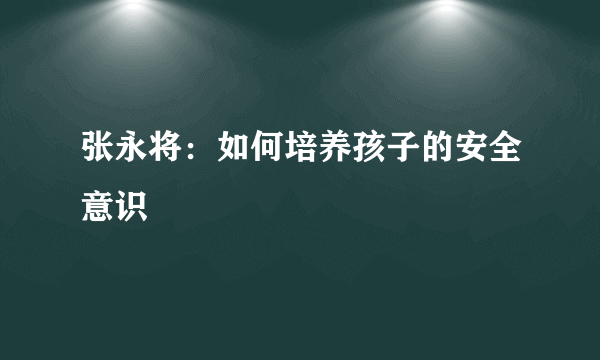 张永将：如何培养孩子的安全意识